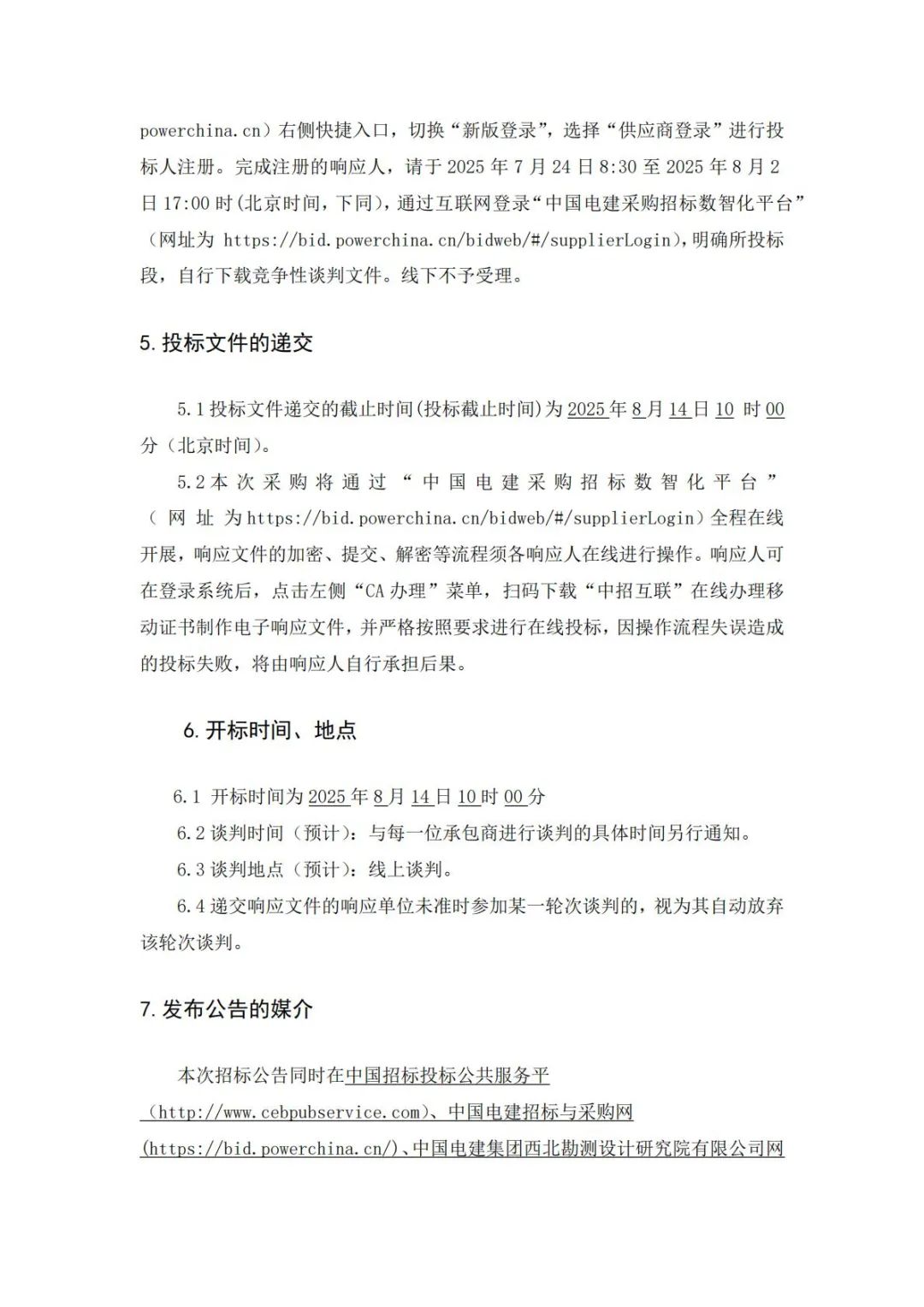 powerchina.cn）右侧快捷入口，切换“新版登录”，选择“供应商登录”进行投标人注册。完成注册的响应人，请于 2025 年 7 月 24 日 8:30 至 2025 年 8 月 2 日 17:00 时(北京时间，下同)，通过互联网登录“中国电建采购招标数智化平台”（网址为 https://bid.powerchina.cn/bidweb/#/supplierLogin)，明确所投标段，自行下载竞争性谈判文件。线下不予受理。

5. 投标文件的递交

5.1 投标文件递交的截止时间(投标截止时间)为 2025 年 8 月 14 日 10 时 00 分（北京时间）。

5.2 本次采购将通过“中国电建采购招标数智化平台”（网址为 https://bid.powerchina.cn/bidweb/#/supplierLogin）全程在线开展，响应文件的加密、提交、解密等流程须各响应人在线进行操作。响应人可在登录系统后，点击左侧“CA 办理”菜单，扫码下载“中招互联”在线办理移动证书制作电子响应文件，并严格按照要求进行在线投标，因操作流程失误造成的投标失败，将由响应人自行承担后果。

6. 开标时间、地点

6.1 开标时间为 2025 年 8 月 14 日 10 时 00 分

6.2 谈判时间（预计）：与每一位承包商进行谈判的具体时间另行通知。

6.3 谈判地点（预计）：线上谈判。

6.4 递交响应文件的响应单位未准时参加某一轮次谈判的，视为其自动放弃该轮次谈判。

7. 发布公告的媒介

本次招标公告同时在中国招标投标公共服务平（http://www.cebpubservice.com）、中国电建招标与采购网(https://bid.powerchina.cn/)、中国电建集团西北勘测设计研究院有限公司网